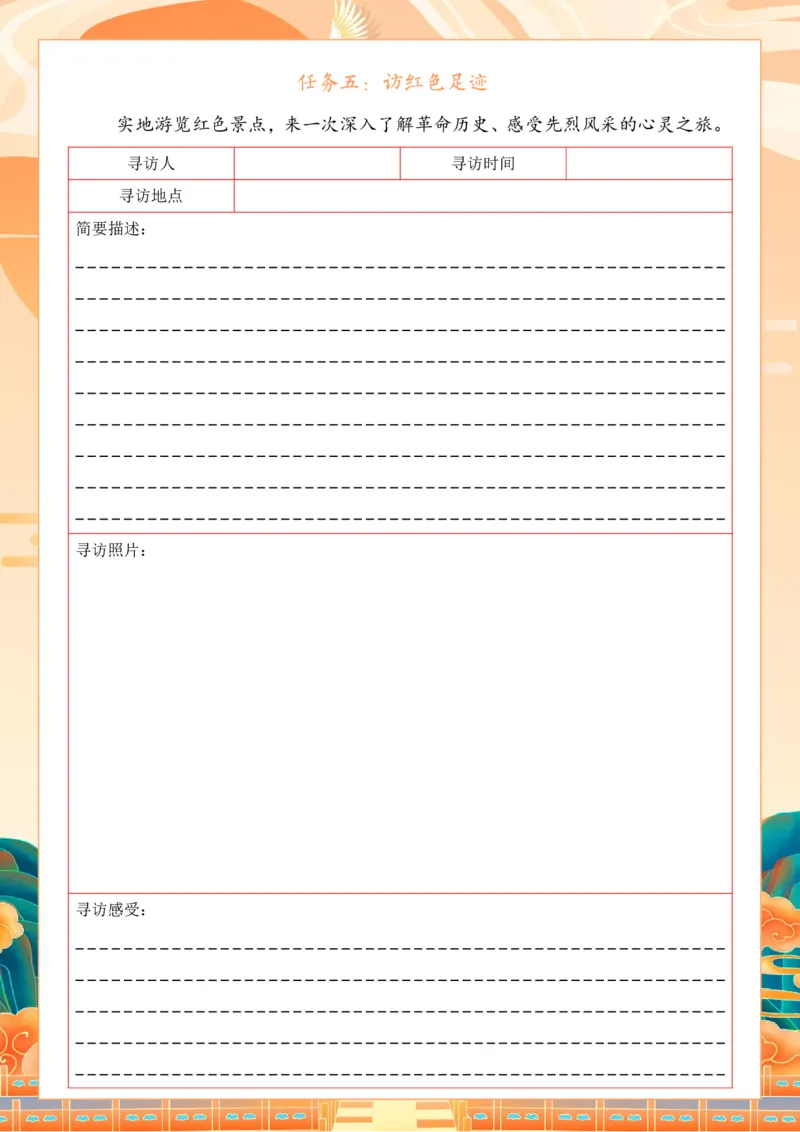 任务五：访红色足迹

实地游览红色景点，来一次深入了解革命历史、感受先烈风采的心灵之旅。

| 寻访人 | | 寻访时间 | |
|---|---|---|---|
| 寻访地点 | | | |

简要描述：

寻访照片：

寻访感受：